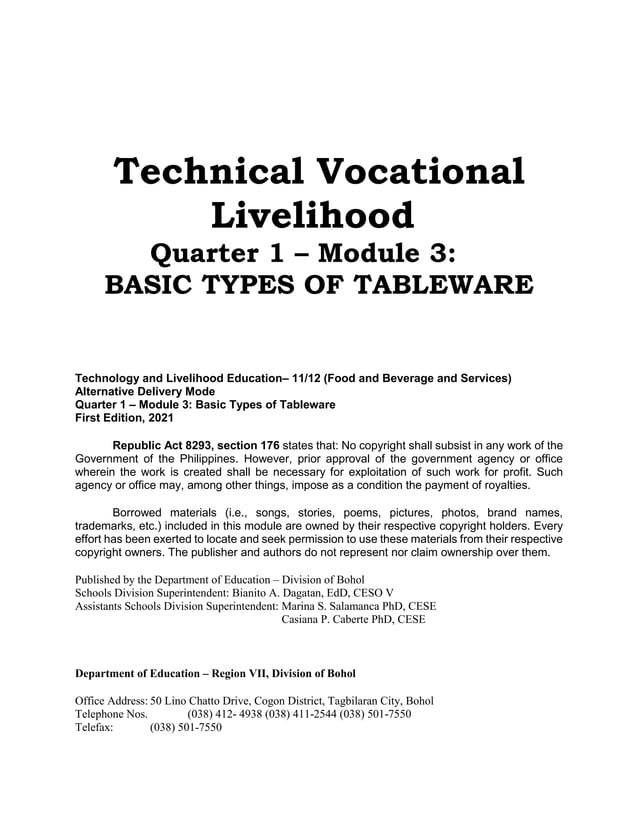 Technical Vocational Livelihood
Quarter 1 – Module 3:
BASIC TYPES OF TABLEWARE

Technology and Livelihood Education– 11/12 (Food and Beverage and Services)
Alternative Delivery Mode
Quarter 1 – Module 3: Basic Types of Tableware
First Edition, 2021

Republic Act 8293, section 176 states that: No copyright shall subsist in any work of the Government of the Philippines. However, prior approval of the government agency or office wherein the work is created shall be necessary for exploitation of such work for profit. Such agency or office may, among other things, impose as a condition the payment of royalties.

Borrowed materials (i.e., songs, stories, poems, pictures, photos, brand names, trademarks, etc.) included in this module are owned by their respective copyright holders. Every effort has been exerted to locate and seek permission to use these materials from their respective copyright owners. The publisher and authors do not represent nor claim ownership over them.

Published by the Department of Education – Division of Bohol
Schools Division Superintendent: Bianito A. Dagatan, EdD, CESO V
Assistants Schools Division Superintendent: Marina S. Salamanca PhD, CESE
Casiana P. Caberte PhD, CESE

Department of Education – Region VII, Division of Bohol

Office Address: 50 Lino Chatto Drive, Cogon District, Tagbilaran City, Bohol
Telephone Nos. (038) 412- 4938 (038) 411-2544 (038) 501-7550
Telefax: (038) 501-7550